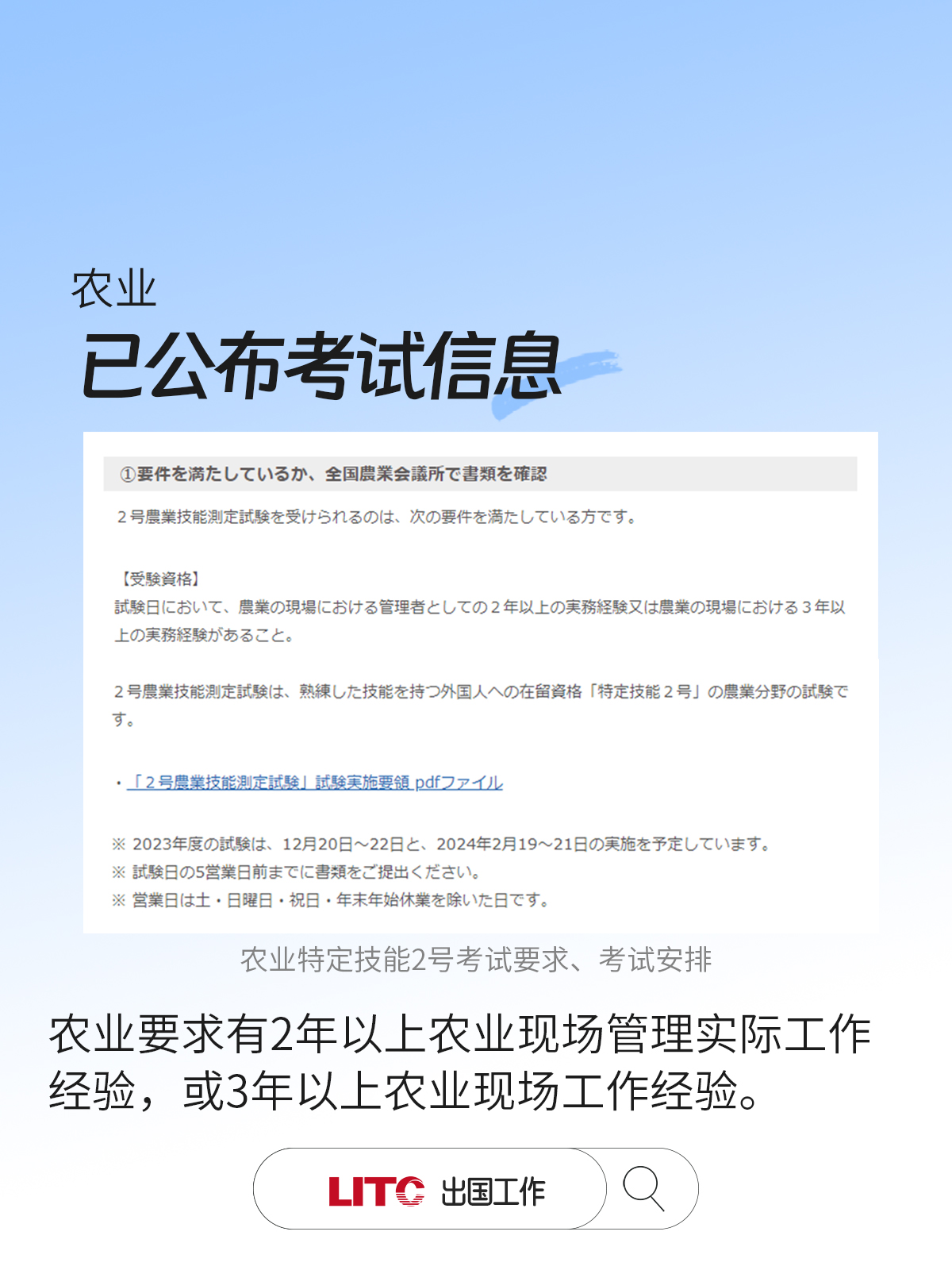 农业
已公布考试信息

①要件を満たしているか、全国農業会議所で書類を確認

２号農業技能測定試験を受けられるのは、次の要件を満たしている方です。

【受験資格】
試験日において、農業の現場における管理者としての２年以上の実務経験又は農業の現場における３年以上の実務経験があること。

２号農業技能測定試験は、熟練した技能を持つ外国人への在留資格「特定技能２号」の農業分野の試験です。

・「２号農業技能測定試験」試験実施要領 pdfファイル

※ 2023年度の試験は、12月20日～22日と、2024年2月19～21日の実施を予定しています。
※ 試験日の5営業日前までに書類をご提出ください。
※ 営業日は土・日曜日・祝日・年末年始休業を除いた日です。

农业特定技能2号考试要求、考试安排

农业要求有2年以上农业现场管理实际工作经验，或3年以上农业现场工作经验。

LITC 出国工作